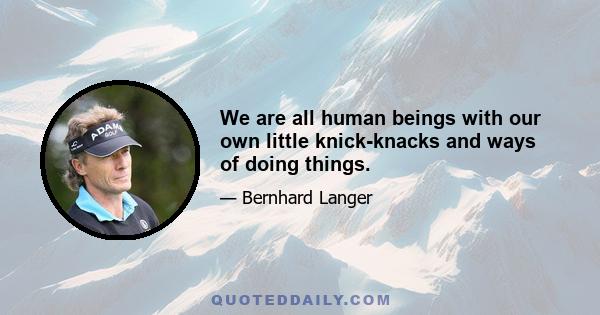 ADAMS GOLF

We are all human beings with our own little knick-knacks and ways of doing things.

— Bernhard Langer

QUOTEDDAILY.COM